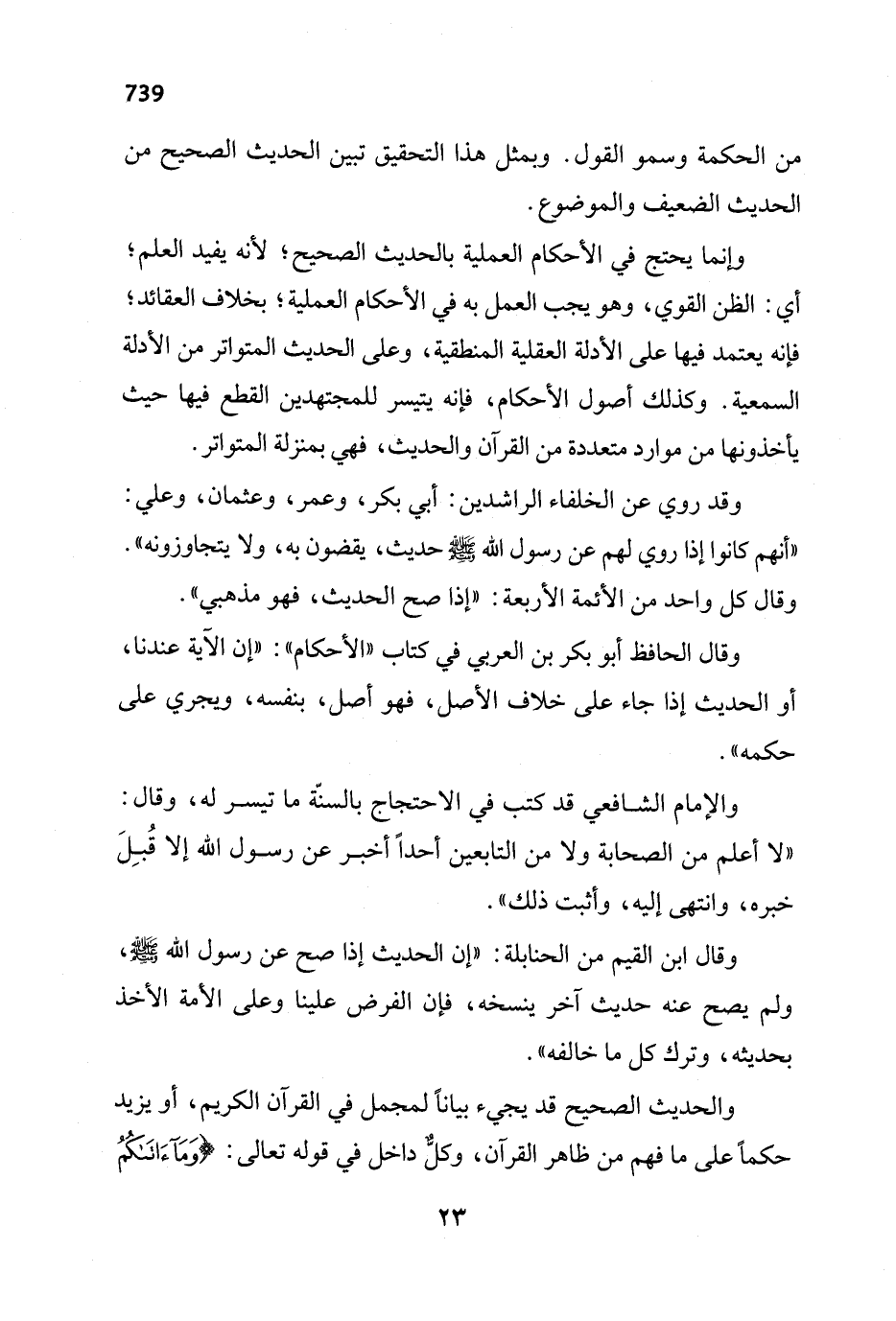 739

من الحكمة وسمو القول. وبمثل هذا التحقيق تبين الحديث الصحيح من الحديث الضعيف والموضوع.

وإنما يحتج في الأحكام العملية بالحديث الصحيح؛ لأنه يفيد العلم؛ أي: الظن القوي، وهو يجب العمل به في الأحكام العملية؛ بخلاف العقائد؛ فإنه يعتمد فيها على الأدلة العقلية المنطقية، وعلى الحديث المتواتر من الأدلة السمعية. وكذلك أصول الأحكام، فإنه يتيسر للمجتهدين القطع فيها حيث يأخذونها من موارد متعددة من القرآن والحديث، فهي بمنزلة المتواتر.

وقد روي عن الخلفاء الراشدين: أبي بكر، وعمر، وعثمان، وعلي: «أنهم كانوا إذا روي لهم عن رسول الله ﷺ حديث، يقضون به، ولا يتجاوزونه». وقال كل واحد من الأئمة الأربعة: «إذا صح الحديث، فهو مذهبي».

وقال الحافظ أبو بكر بن العربي في كتاب «الأحكام»: «إن الآية عندنا، أو الحديث إذا جاء على خلاف الأصل، فهو أصل، بنفسه، ويجري على حكمه».

والإمام الشافعي قد كتب في الاحتجاج بالسنّة ما تيسر له، وقال: «لا أعلم من الصحابة ولا من التابعين أحداً أخبر عن رسول الله إلا قُبِلَ خبره، وانتهى إليه، وأثبت ذلك».

وقال ابن القيم من الحنابلة: «إن الحديث إذا صح عن رسول الله ﷺ، ولم يصح عنه حديث آخر ينسخه، فإن الفرض علينا وعلى الأمة الأخذ بحديثه، وترك كل ما خالفه».

والحديث الصحيح قد يجيء بياناً لمجمل في القرآن الكريم، أو يزيد حكماً على ما فهم من ظاهر القرآن، وكلٌّ داخل في قوله تعالى: ﴿وَمَآ ءَاتَىٰكُمُ

٢٣